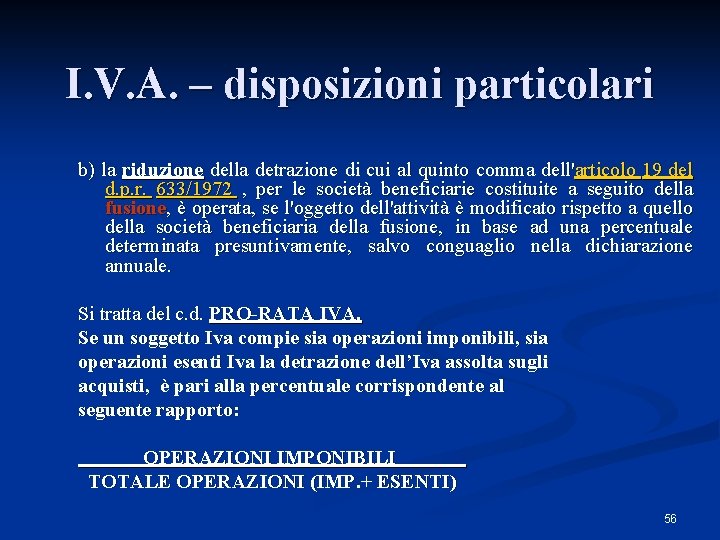 I.V.A. – disposizioni particolari

b) la riduzione della detrazione di cui al quinto comma dell'articolo 19 del d.p.r. 633/1972 , per le società beneficiarie costituite a seguito della fusione, è operata, se l'oggetto dell'attività è modificato rispetto a quello della società beneficiaria della fusione, in base ad una percentuale determinata presuntivamente, salvo conguaglio nella dichiarazione annuale.

Si tratta del c.d. PRO-RATA IVA.
Se un soggetto Iva compie sia operazioni imponibili, sia operazioni esenti Iva la detrazione dell'Iva assolta sugli acquisti, è pari alla percentuale corrispondente al seguente rapporto:

OPERAZIONI IMPONIBILI
TOTALE OPERAZIONI (IMP.+ ESENTI)

56